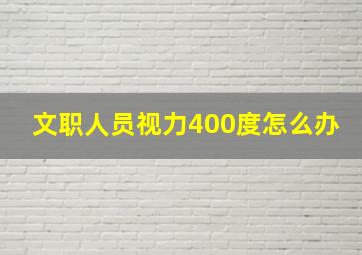 文职人员视力400度怎么办